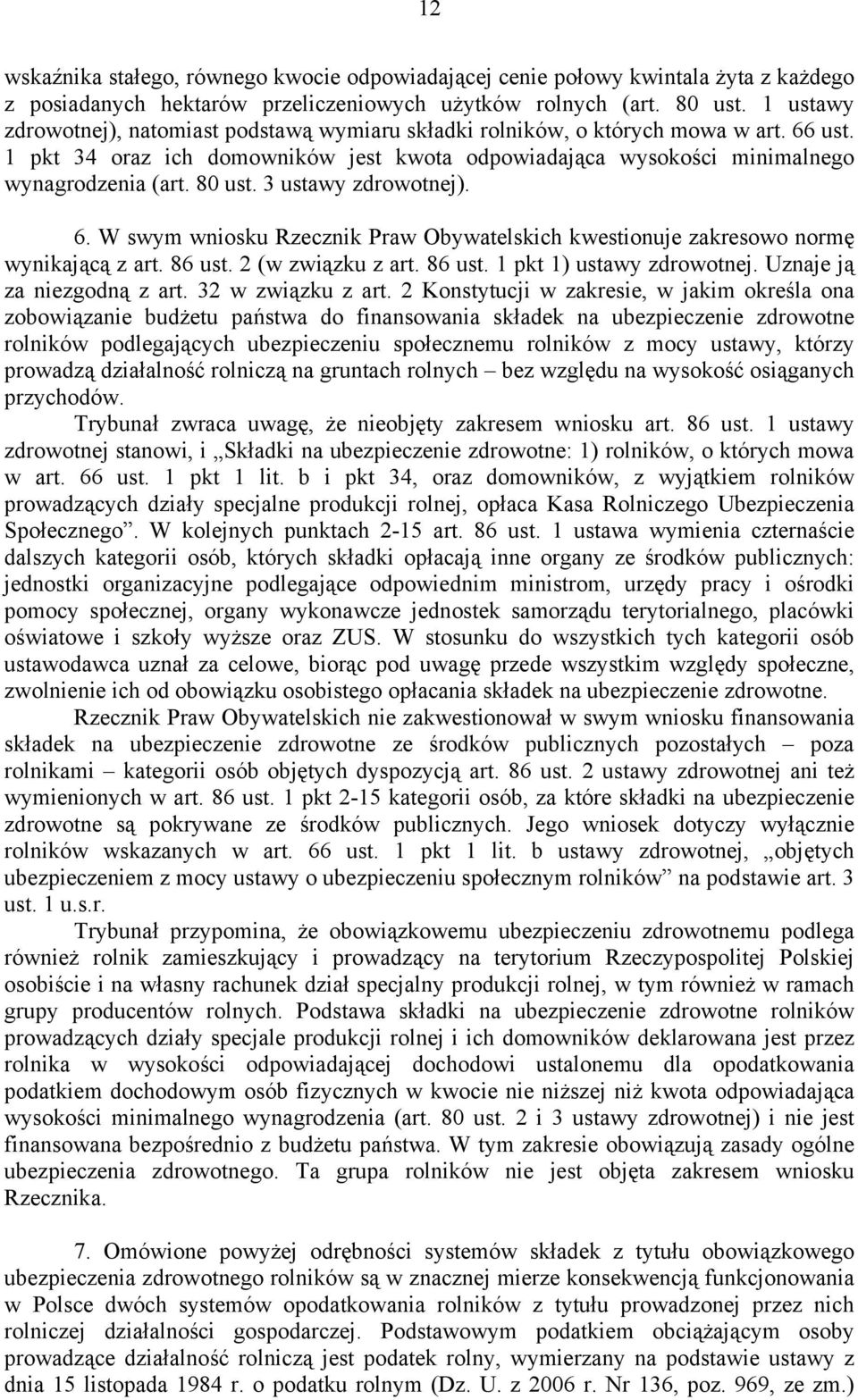 12

wskaźnika stałego, równego kwocie odpowiadającej cenie połowy kwintala żyta z każdego z posiadanych hektarów przeliczeniowych użytków rolnych (art. 80 ust. 1 ustawy zdrowotnej), natomiast podstawą wymiaru składki rolników, o których mowa w art. 66 ust. 1 pkt 34 oraz ich domowników jest kwota odpowiadająca wysokości minimalnego wynagrodzenia (art. 80 ust. 3 ustawy zdrowotnej).

6. W swym wniosku Rzecznik Praw Obywatelskich kwestionuje zakresowo normę wynikającą z art. 86 ust. 2 (w związku z art. 86 ust. 1 pkt 1) ustawy zdrowotnej. Uznaje ją za niezgodną z art. 32 w związku z art. 2 Konstytucji w zakresie, w jakim określa ona zobowiązanie budżetu państwa do finansowania składek na ubezpieczenie zdrowotne rolników podlegających ubezpieczeniu społecznemu rolników z mocy ustawy, którzy prowadzą działalność rolniczą na gruntach rolnych – bez względu na wysokość osiąganych przychodów.

Trybunał zwraca uwagę, że nieobjęty zakresem wniosku art. 86 ust. 1 ustawy zdrowotnej stanowi, i „Składki na ubezpieczenie zdrowotne: 1) rolników, o których mowa w art. 66 ust. 1 pkt 1 lit. b i pkt 34, oraz domowników, z wyjątkiem rolników prowadzących działy specjalne produkcji rolnej, opłaca Kasa Rolniczego Ubezpieczenia Społecznego”. W kolejnych punktach 2-15 art. 86 ust. 1 ustawa wymienia czternaście dalszych kategorii osób, których składki opłacają inne organy ze środków publicznych: jednostki organizacyjne podlegające odpowiednim ministrom, urzędy pracy i ośrodki pomocy społecznej, organy wykonawcze jednostek samorządu terytorialnego, placówki oświatowe i szkoły wyższe oraz ZUS. W stosunku do wszystkich tych kategorii osób ustawodawca uznał za celowe, biorąc pod uwagę przede wszystkim względy społeczne, zwolnienie ich od obowiązku osobistego opłacania składek na ubezpieczenie zdrowotne.

Rzecznik Praw Obywatelskich nie zakwestionował w swym wniosku finansowania składek na ubezpieczenie zdrowotne ze środków publicznych pozostałych – poza rolnikami – kategorii osób objętych dyspozycją art. 86 ust. 2 ustawy zdrowotnej ani też wymienionych w art. 86 ust. 1 pkt 2-15 kategorii osób, za które składki na ubezpieczenie zdrowotne są pokrywane ze środków publicznych. Jego wniosek dotyczy wyłącznie rolników wskazanych w art. 66 ust. 1 pkt 1 lit. b ustawy zdrowotnej, „objętych ubezpieczeniem z mocy ustawy o ubezpieczeniu społecznym rolników” na podstawie art. 3 ust. 1 u.s.r.

Trybunał przypomina, że obowiązkowemu ubezpieczeniu zdrowotnemu podlega również rolnik zamieszkujący i prowadzący na terytorium Rzeczypospolitej Polskiej osobiście i na własny rachunek dział specjalny produkcji rolnej, w tym również w ramach grupy producentów rolnych. Podstawa składki na ubezpieczenie zdrowotne rolników prowadzących działy specjale produkcji rolnej i ich domowników deklarowana jest przez rolnika w wysokości odpowiadającej dochodowi ustalonemu dla opodatkowania podatkiem dochodowym osób fizycznych w kwocie nie niższej niż kwota odpowiadająca wysokości minimalnego wynagrodzenia (art. 80 ust. 2 i 3 ustawy zdrowotnej) i nie jest finansowana bezpośrednio z budżetu państwa. W tym zakresie obowiązują zasady ogólne ubezpieczenia zdrowotnego. Ta grupa rolników nie jest objęta zakresem wniosku Rzecznika.

7. Omówione powyżej odrębności systemów składek z tytułu obowiązkowego ubezpieczenia zdrowotnego rolników są w znacznej mierze konsekwencją funkcjonowania w Polsce dwóch systemów opodatkowania rolników z tytułu prowadzonej przez nich rolniczej działalności gospodarczej. Podstawowym podatkiem obciążającym osoby prowadzące działalność rolniczą jest podatek rolny, wymierzany na podstawie ustawy z dnia 15 listopada 1984 r. o podatku rolnym (Dz. U. z 2006 r. Nr 136, poz. 969, ze zm.)